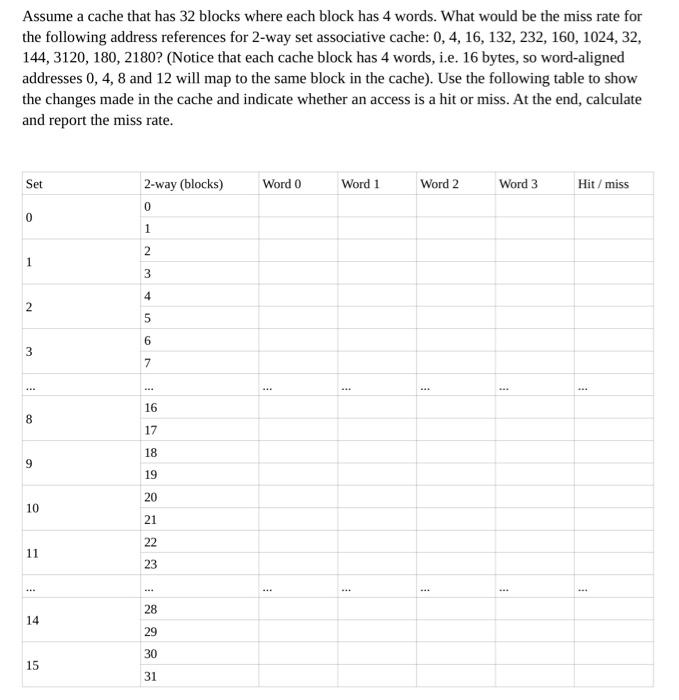 Assume a cache that has 32 blocks where each block has 4 words. What would be the miss rate for the following address references for 2-way set associative cache: 0, 4, 16, 132, 232, 160, 1024, 32, 144, 3120, 180, 2180? (Notice that each cache block has 4 words, i.e. 16 bytes, so word-aligned addresses 0, 4, 8 and 12 will map to the same block in the cache). Use the following table to show the changes made in the cache and indicate whether an access is a hit or miss. At the end, calculate and report the miss rate.

| Set | 2-way (blocks) | Word 0 | Word 1 | Word 2 | Word 3 | Hit / miss |
|---|---|---|---|---|---|---|
| 0 | 0 | | | | | |
| | 1 | | | | | |
| 1 | 2 | | | | | |
| | 3 | | | | | |
| 2 | 4 | | | | | |
| | 5 | | | | | |
| 3 | 6 | | | | | |
| | 7 | | | | | |
| ... | ... | ... | ... | ... | ... | ... |
| 8 | 16 | | | | | |
| | 17 | | | | | |
| 9 | 18 | | | | | |
| | 19 | | | | | |
| 10 | 20 | | | | | |
| | 21 | | | | | |
| 11 | 22 | | | | | |
| | 23 | | | | | |
| ... | ... | ... | ... | ... | ... | ... |
| 14 | 28 | | | | | |
| | 29 | | | | | |
| 15 | 30 | | | | | |
| | 31 | | | | | |